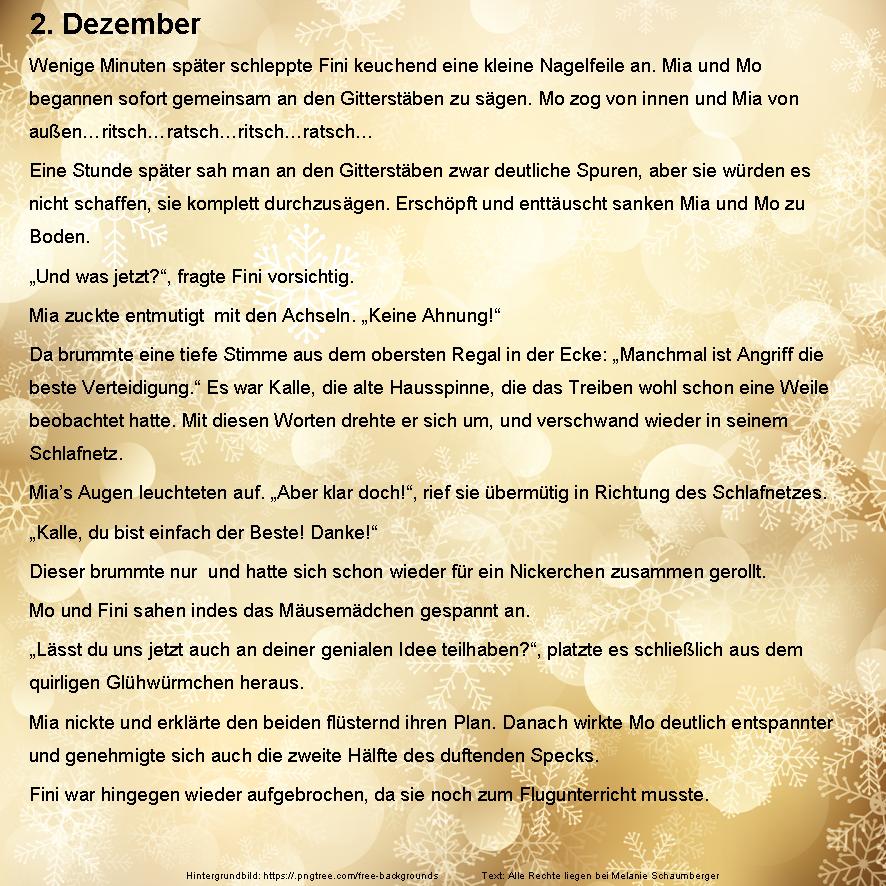 2. Dezember

Wenige Minuten später schleppte Fini keuchend eine kleine Nagelfeile an. Mia und Mo begannen sofort gemeinsam an den Gitterstäben zu sägen. Mo zog von innen und Mia von außen…ritsch…ratsch…ritsch…ratsch…

Eine Stunde später sah man an den Gitterstäben zwar deutliche Spuren, aber sie würden es nicht schaffen, sie komplett durchzusägen. Erschöpft und enttäuscht sanken Mia und Mo zu Boden.

„Und was jetzt?“, fragte Fini vorsichtig.

Mia zuckte entmutigt mit den Achseln. „Keine Ahnung!“

Da brummte eine tiefe Stimme aus dem obersten Regal in der Ecke: „Manchmal ist Angriff die beste Verteidigung.“ Es war Kalle, die alte Hausspinne, die das Treiben wohl schon eine Weile beobachtet hatte. Mit diesen Worten drehte er sich um, und verschwand wieder in seinem Schlafnetz.

Mia’s Augen leuchteten auf. „Aber klar doch!“, rief sie übermütig in Richtung des Schlafnetzes. „Kalle, du bist einfach der Beste! Danke!“

Dieser brummte nur und hatte sich schon wieder für ein Nickerchen zusammen gerollt.

Mo und Fini sahen indes das Mäusemädchen gespannt an.

„Lässt du uns jetzt auch an deiner genialen Idee teilhaben?“, platzte es schließlich aus dem quirligen Glühwürmchen heraus.

Mia nickte und erklärte den beiden flüsternd ihren Plan. Danach wirkte Mo deutlich entspannter und genehmigte sich auch die zweite Hälfte des duftenden Specks.

Fini war hingegen wieder aufgebrochen, da sie noch zum Flugunterricht musste.

Hintergrundbild: https://.pngtree.com/free-backgrounds Text: Alle Rechte liegen bei Melanie Schaumberger